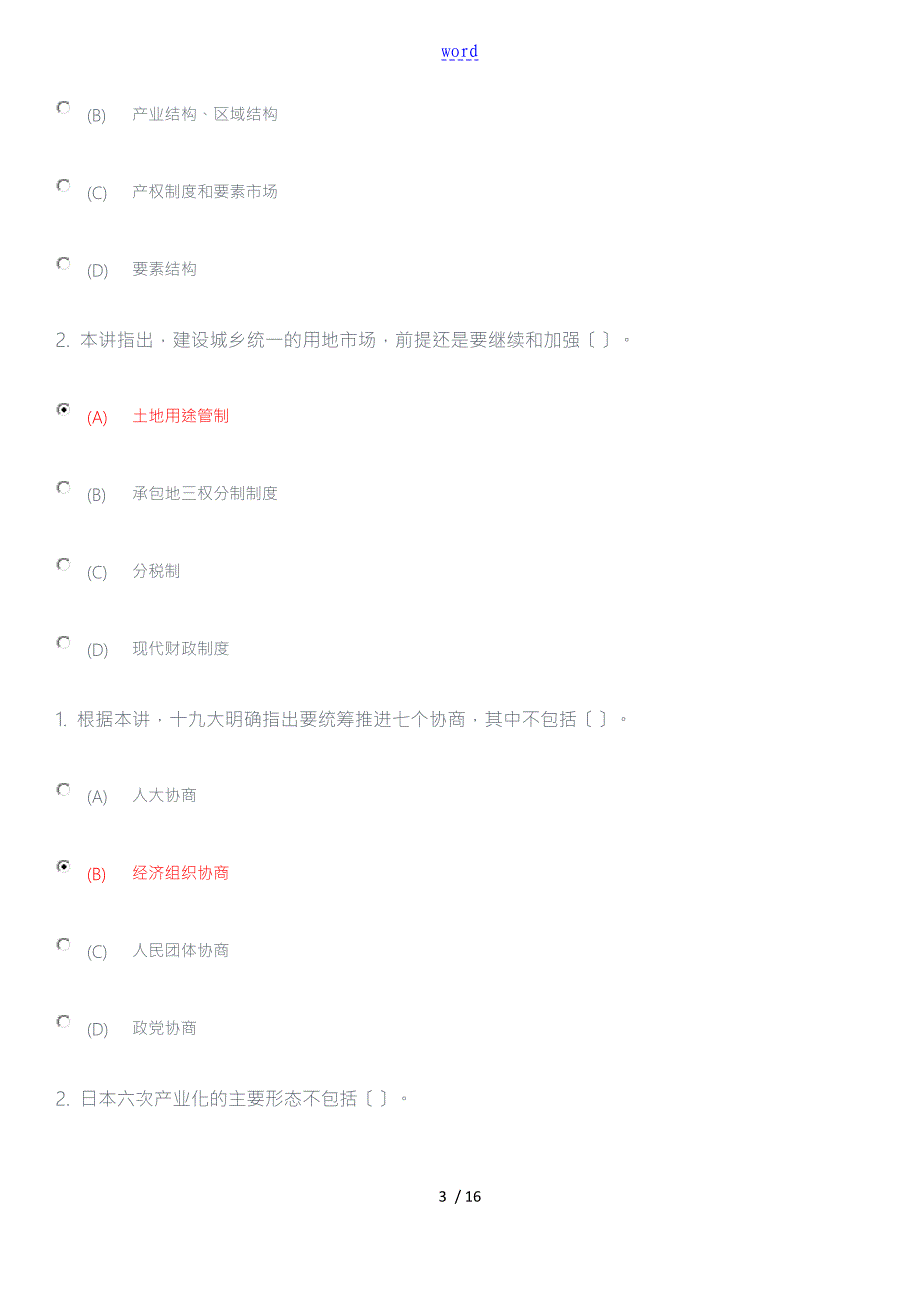 word

(B) 产业结构、区域结构

(C) 产权制度和要素市场

(D) 要素结构

2. 本讲指出，建设城乡统一的用地市场，前提还是要继续和加强〔 〕。

(A) 土地用途管制

(B) 承包地三权分制制度

(C) 分税制

(D) 现代财政制度

1. 根据本讲，十九大明确指出要统筹推进七个协商，其中不包括〔 〕。

(A) 人大协商

(B) 经济组织协商

(C) 人民团体协商

(D) 政党协商

2. 日本六次产业化的主要形态不包括〔 〕。

3 / 16